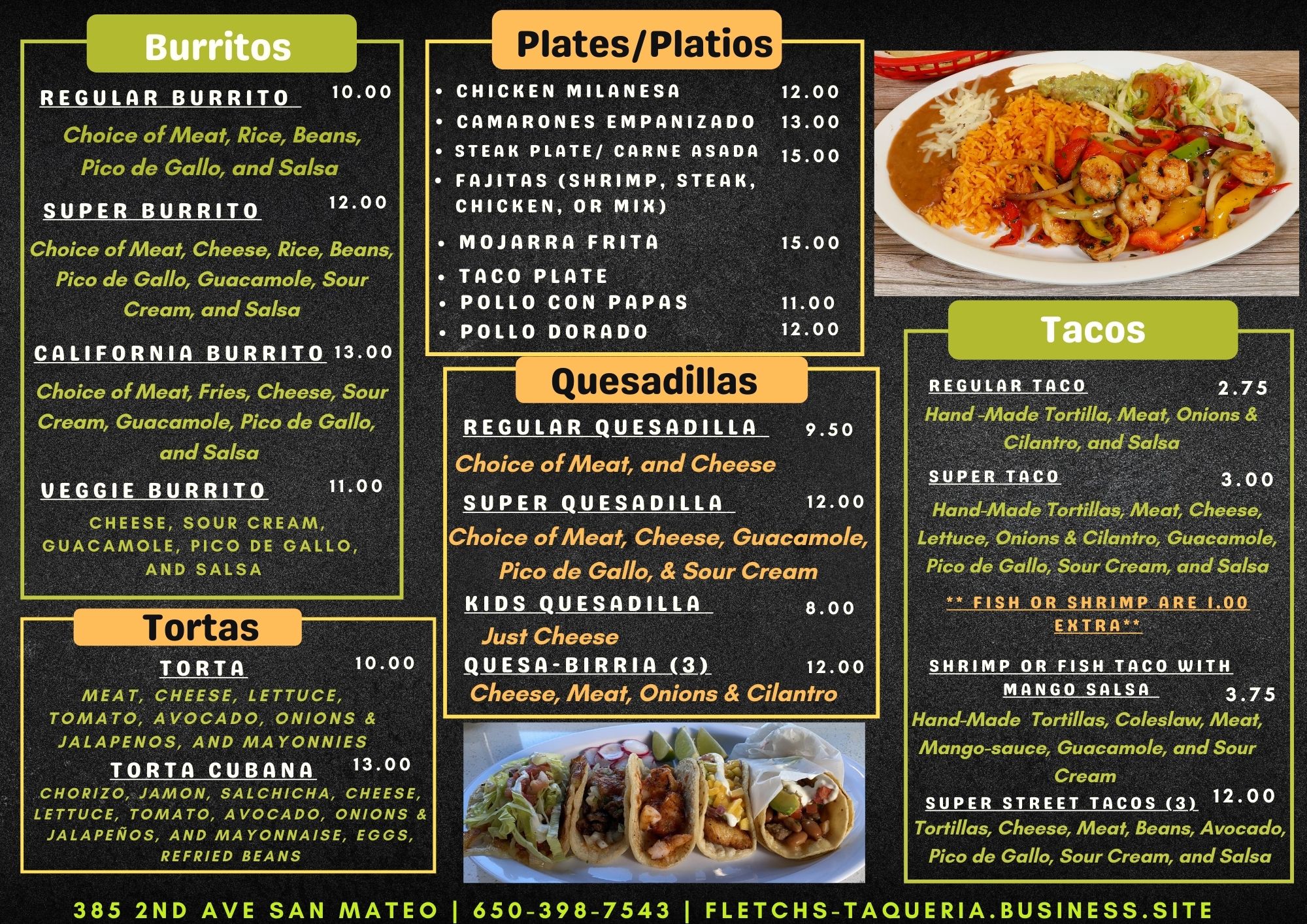 Burritos

REGULAR BURRITO 10.00

Choice of Meat, Rice, Beans, Pico de Gallo, and Salsa

SUPER BURRITO 12.00

Choice of Meat, Cheese, Rice, Beans, Pico de Gallo, Guacamole, Sour Cream, and Salsa

CALIFORNIA BURRITO 13.00

Choice of Meat, Fries, Cheese, Sour Cream, Guacamole, Pico de Gallo, and Salsa

VEGGIE BURRITO 11.00

CHEESE, SOUR CREAM, GUACAMOLE, PICO DE GALLO, AND SALSA

Tortas

TORTA 10.00

MEAT, CHEESE, LETTUCE, TOMATO, AVOCADO, ONIONS & JALAPENOS, AND MAYONNIES

TORTA CUBANA 13.00

CHORIZO, JAMON, SALCHICHA, CHEESE, LETTUCE, TOMATO, AVOCADO, ONIONS & JALAPEÑOS, AND MAYONNAISE, EGGS, REFRIED BEANS

Plates/Platios

• CHICKEN MILANESA 12.00
• CAMARONES EMPANIZADO 13.00
• STEAK PLATE/ CARNE ASADA 15.00
• FAJITAS (SHRIMP, STEAK, CHICKEN, OR MIX)
• MOJARRA FRITA 15.00
• TACO PLATE
• POLLO CON PAPAS 11.00
• POLLO DORADO 12.00

Quesadillas

REGULAR QUESADILLA 9.50

Choice of Meat, and Cheese

SUPER QUESADILLA 12.00

Choice of Meat, Cheese, Guacamole, Pico de Gallo, & Sour Cream

KIDS QUESADILLA 8.00

Just Cheese

QUESA-BIRRIA (3) 12.00

Cheese, Meat, Onions & Cilantro

Tacos

REGULAR TACO 2.75

Hand -Made Tortilla, Meat, Onions & Cilantro, and Salsa

SUPER TACO 3.00

Hand-Made Tortillas, Meat, Cheese, Lettuce, Onions & Cilantro, Guacamole, Pico de Gallo, Sour Cream, and Salsa

** FISH OR SHRIMP ARE 1.00 EXTRA**

SHRIMP OR FISH TACO WITH MANGO SALSA 3.75

Hand-Made Tortillas, Coleslaw, Meat, Mango-sauce, Guacamole, and Sour Cream

SUPER STREET TACOS (3) 12.00

Tortillas, Cheese, Meat, Beans, Avocado, Pico de Gallo, Sour Cream, and Salsa

385 2ND AVE SAN MATEO | 650-398-7543 | FLETCHS-TAQUERIA.BUSINESS.SITE